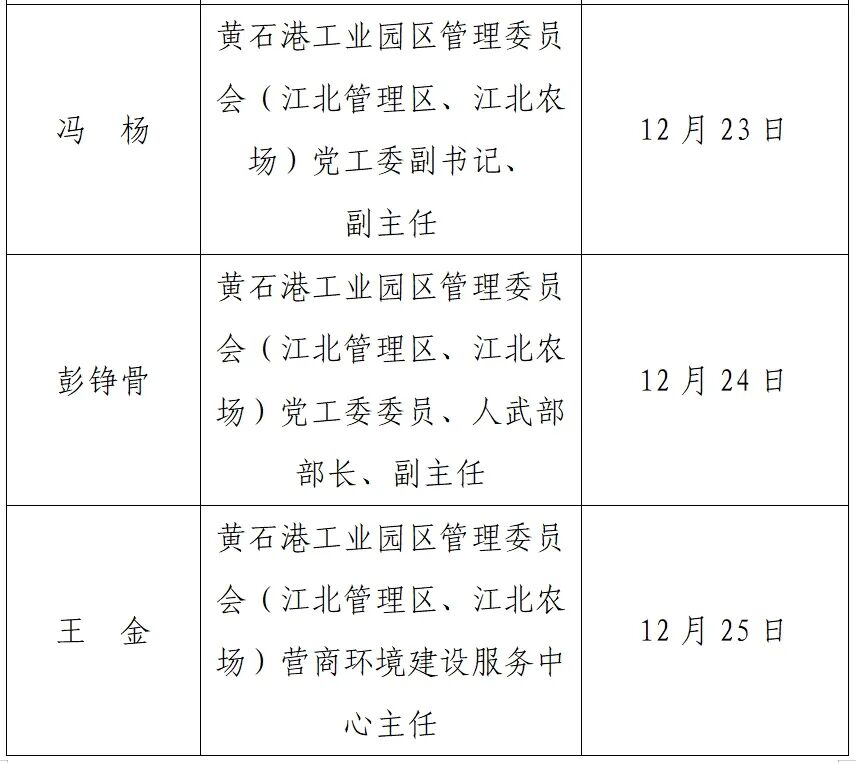 | 冯 杨 | 黄石港工业园区管理委员会（江北管理区、江北农场）党工委副书记、副主任 | 12月23日 |
|---|---|---|
| 彭铮骨 | 黄石港工业园区管理委员会（江北管理区、江北农场）党工委委员、人武部部长、副主任 | 12月24日 |
| 王 金 | 黄石港工业园区管理委员会（江北管理区、江北农场）营商环境建设服务中心主任 | 12月25日 |